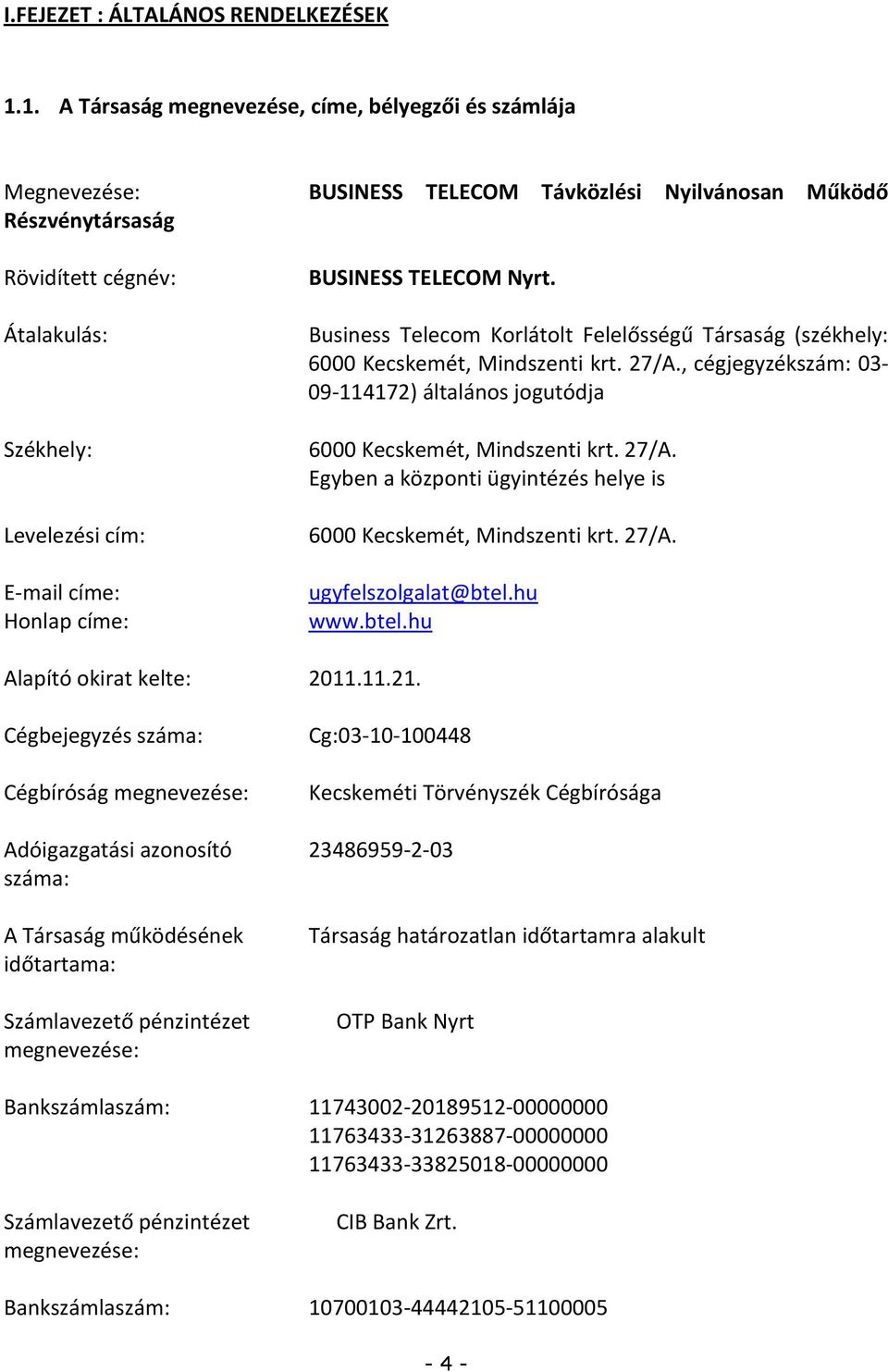 I.FEJEZET : ÁLTALÁNOS RENDELKEZÉSEK

1.1. A Társaság megnevezése, címe, bélyegzői és számlája

Megnevezése: BUSINESS TELECOM Távközlési Nyilvánosan Működő Részvénytársaság

Rövidített cégnév: BUSINESS TELECOM Nyrt.

Átalakulás: Business Telecom Korlátolt Felelősségű Társaság (székhely: 6000 Kecskemét, Mindszenti krt. 27/A., cégjegyzékszám: 03-09-114172) általános jogutódja

Székhely: 6000 Kecskemét, Mindszenti krt. 27/A. Egyben a központi ügyintézés helye is

Levelezési cím: 6000 Kecskemét, Mindszenti krt. 27/A.

E-mail címe: ugyfelszolgalat@btel.hu
Honlap címe: www.btel.hu

Alapító okirat kelte: 2011.11.21.

Cégbejegyzés száma: Cg:03-10-100448

Cégbíróság megnevezése: Kecskeméti Törvényszék Cégbírósága

Adóigazgatási azonosító száma: 23486959-2-03

A Társaság működésének időtartama: Társaság határozatlan időtartamra alakult

Számlavezető pénzintézet megnevezése: OTP Bank Nyrt

Bankszámlaszám: 11743002-20189512-00000000
11763433-31263887-00000000
11763433-33825018-00000000

Számlavezető pénzintézet megnevezése: CIB Bank Zrt.

Bankszámlaszám: 10700103-44442105-51100005

- 4 -